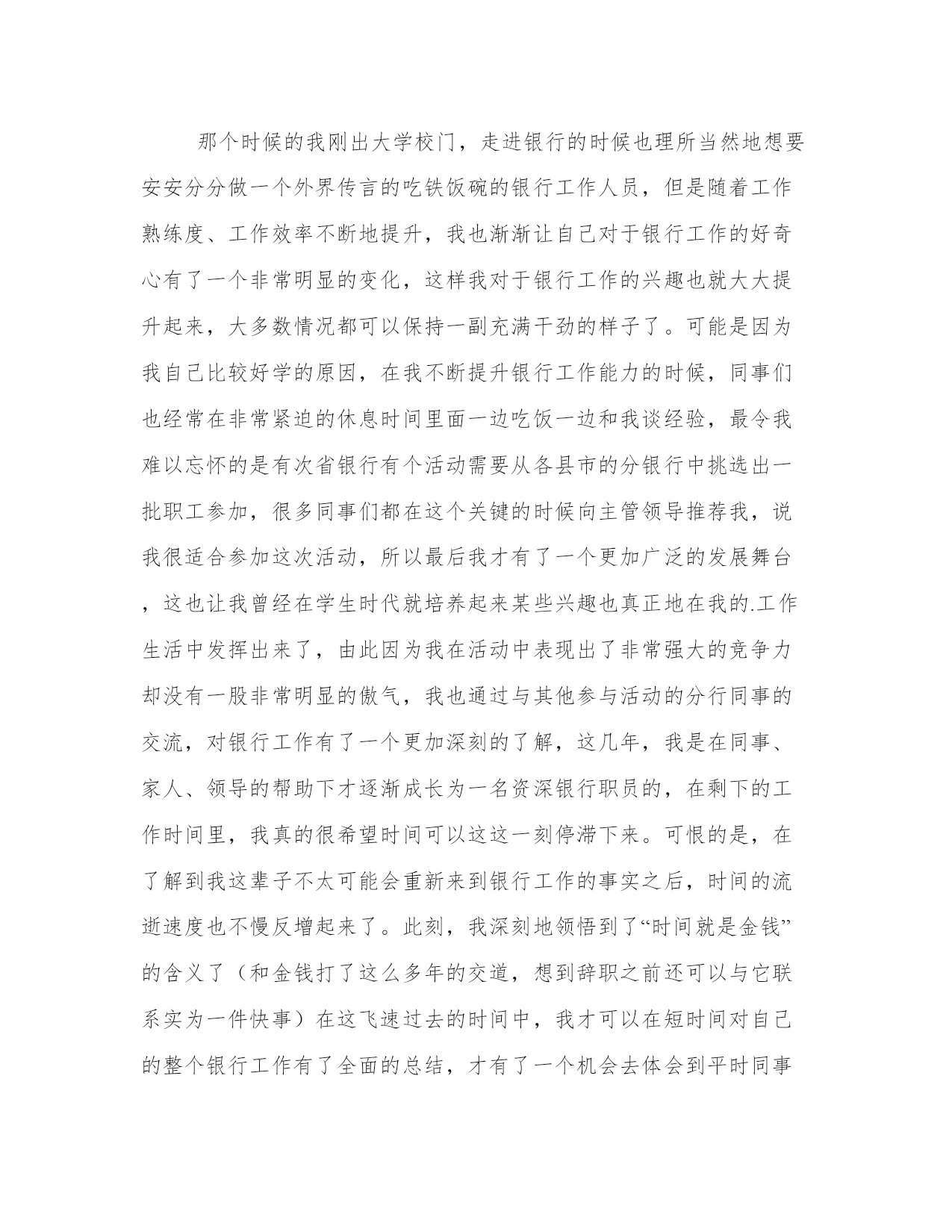 那个时候的我刚出大学校门，走进银行的时候也理所当然地想要安安分分做一个外界传言的吃铁饭碗的银行工作人员，但是随着工作熟练度、工作效率不断地提升，我也渐渐让自己对于银行工作的好奇心有了一个非常明显的变化，这样我对于银行工作的兴趣也就大大提升起来，大多数情况都可以保持一副充满干劲的样子了。可能是因为我自己比较好学的原因，在我不断提升银行工作能力的时候，同事们也经常在非常紧迫的休息时间里面一边吃饭一边和我谈经验，最令我难以忘怀的是有次省银行有个活动需要从各县市的分银行中挑选出一批职工参加，很多同事们都在这个关键的时候向主管领导推荐我，说我很适合参加这次活动，所以最后我才有了一个更加广泛的发展舞台，这也让我曾经在学生时代就培养起来某些兴趣也真正地在我的.工作生活中发挥出来了，由此因为我在活动中表现出了非常强大的竞争力却没有一股非常明显的傲气，我也通过与其他参与活动的分行同事的交流，对银行工作有了一个更加深刻的了解，这几年，我是在同事、家人、领导的帮助下才逐渐成长为一名资深银行职员的，在剩下的工作时间里，我真的很希望时间可以这这一刻停滞下来。可恨的是，在了解到我这辈子不太可能会重新来到银行工作的事实之后，时间的流逝速度也不慢反增起来了。此刻，我深刻地领悟到了“时间就是金钱”的含义了（和金钱打了这么多年的交道，想到辞职之前还可以与它联系实为一件快事）在这飞速过去的时间中，我才可以在短时间对自己的整个银行工作有了全面的总结，才有了一个机会去体会到平时同事